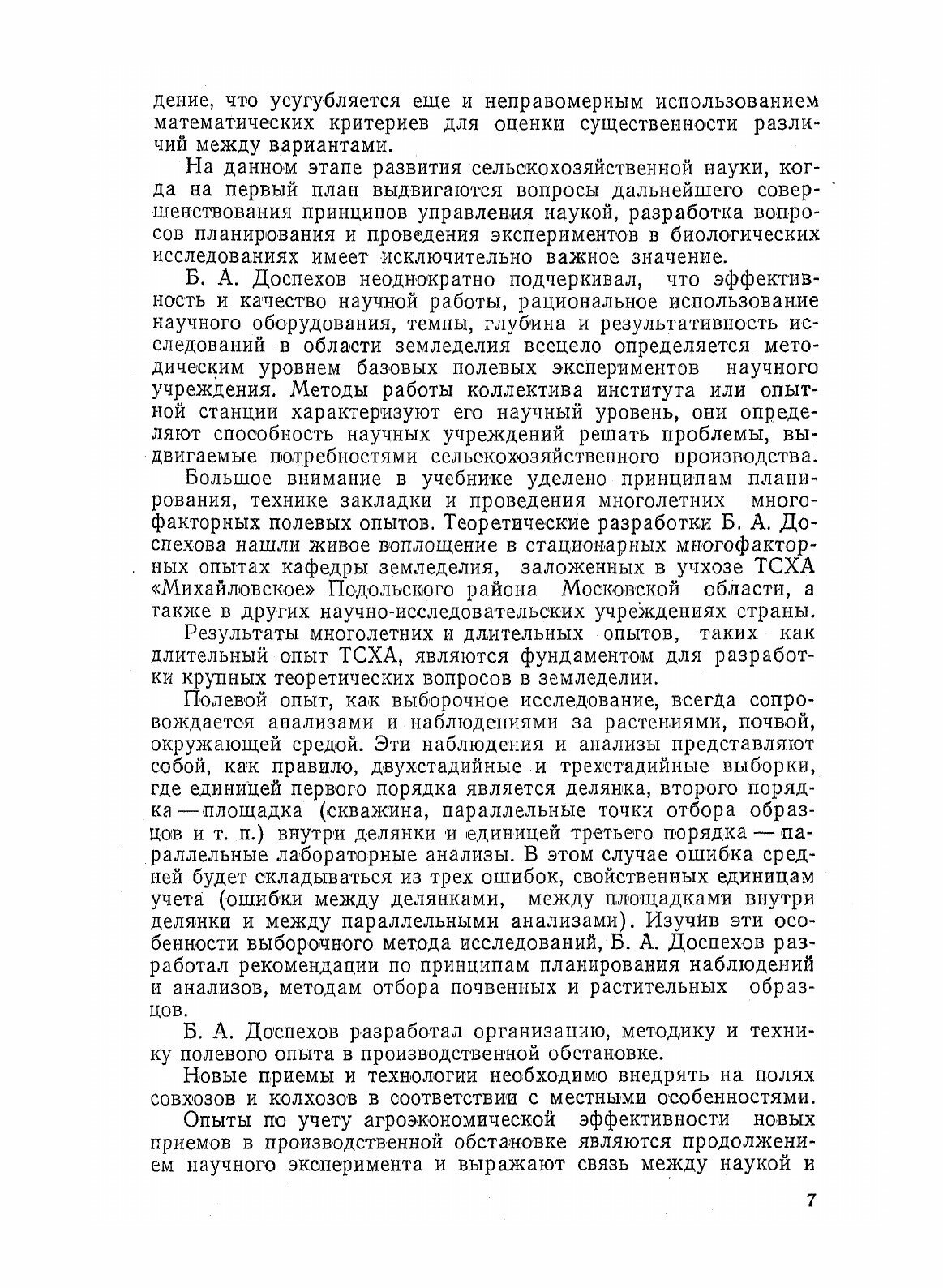 дение, что усугубляется еще и неправомерным использованием математических критериев для оценки существенности различий между вариантами.

На данном этапе развития сельскохозяйственной науки, когда на первый план выдвигаются вопросы дальнейшего совершенствования принципов управления наукой, разработка вопросов планирования и проведения экспериментов в биологических исследованиях имеет исключительно важное значение.

Б. А. Доспехов неоднократно подчеркивал, что эффективность и качество научной работы, рациональное использование научного оборудования, темпы, глубина и результативность исследований в области земледелия всецело определяется методическим уровнем базовых полевых экспериментов научного учреждения. Методы работы коллектива института или опытной станции характеризуют его научный уровень, они определяют способность научных учреждений решать проблемы, выдвигаемые потребностями сельскохозяйственного производства.

Большое внимание в учебнике уделено принципам планирования, технике закладки и проведения многолетних многофакторных полевых опытов. Теоретические разработки Б. А. Доспехова нашли живое воплощение в стационарных многофакторных опытах кафедры земледелия, заложенных в учхозе ТСХА «Михайловское» Подольского района Московской области, а также в других научно-исследовательских учреждениях страны.

Результаты многолетних и длительных опытов, таких как длительный опыт ТСХА, являются фундаментом для разработки крупных теоретических вопросов в земледелии.

Полевой опыт, как выборочное исследование, всегда сопровождается анализами и наблюдениями за растениями, почвой, окружающей средой. Эти наблюдения и анализы представляют собой, как правило, двухстадийные и трехстадийные выборки, где единицей первого порядка является делянка, второго порядка — площадка (скважина, параллельные точки отбора образцов и т. п.) внутри делянки и единицей третьего порядка — параллельные лабораторные анализы. В этом случае ошибка средней будет складываться из трех ошибок, свойственных единицам учета (ошибки между делянками, между площадками внутри делянки и между параллельными анализами). Изучив эти особенности выборочного метода исследований, Б. А. Доспехов разработал рекомендации по принципам планирования наблюдений и анализов, методам отбора почвенных и растительных образцов.

Б. А. Доспехов разработал организацию, методику и технику полевого опыта в производственной обстановке.

Новые приемы и технологии необходимо внедрять на полях совхозов и колхозов в соответствии с местными особенностями.

Опыты по учету агроэкономической эффективности новых приемов в производственной обстановке являются продолжением научного эксперимента и выражают связь между наукой и

7